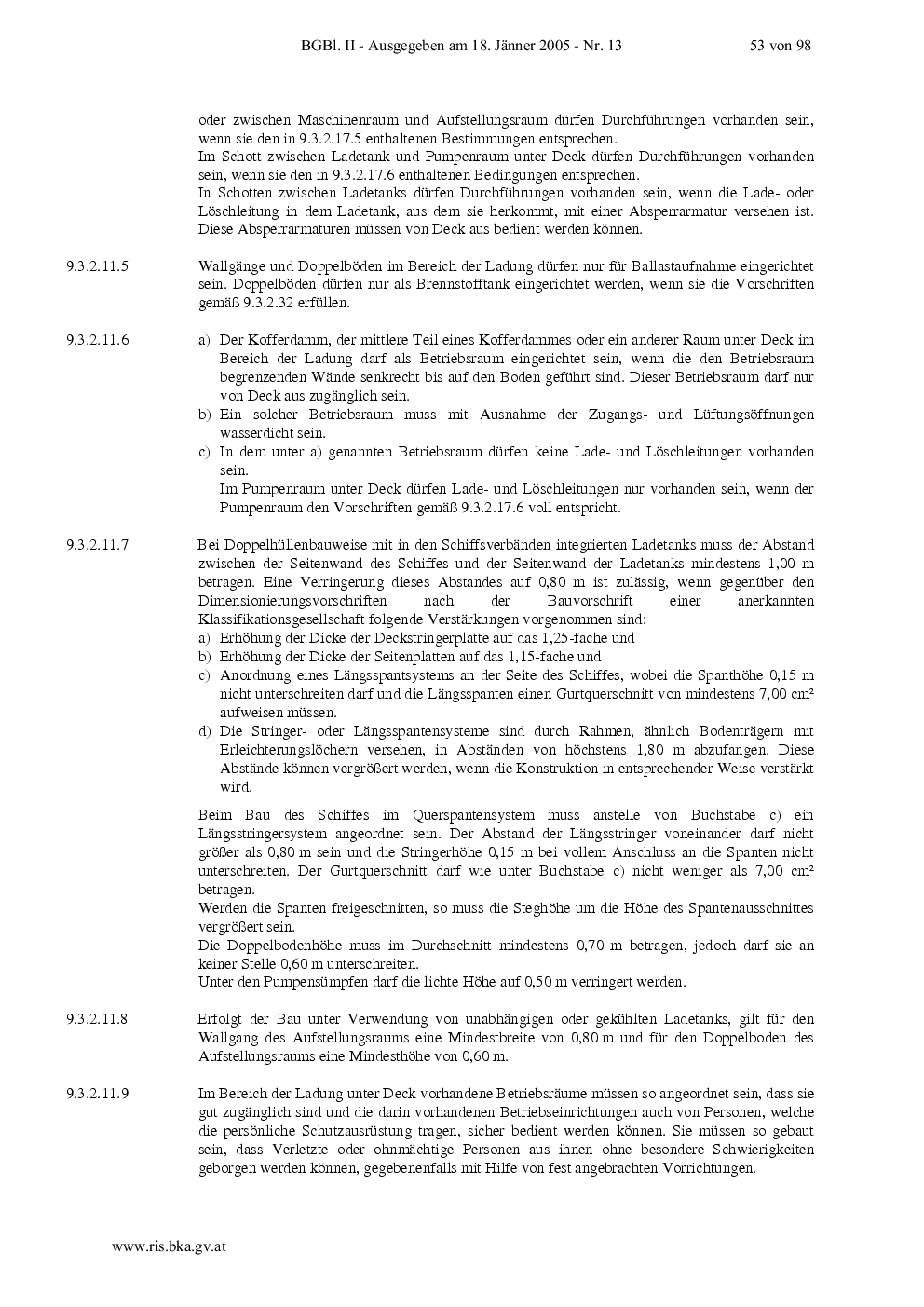 BGBl. II - Ausgegeben am 18. Jänner 2005 - Nr. 13 53 von 98

oder zwischen Maschinenraum und Aufstellungsraum dürfen Durchführungen vorhanden sein, wenn sie den in 9.3.2.17.5 enthaltenen Bestimmungen entsprechen.
Im Schott zwischen Ladetank und Pumpenraum unter Deck dürfen Durchführungen vorhanden sein, wenn sie den in 9.3.2.17.6 enthaltenen Bedingungen entsprechen.
In Schotten zwischen Ladetanks dürfen Durchführungen vorhanden sein, wenn die Lade- oder Löschleitung in dem Ladetank, aus dem sie herkommt, mit einer Absperrarmatur versehen ist. Diese Absperrarmaturen müssen von Deck aus bedient werden können.

9.3.2.11.5 Wallgänge und Doppelböden im Bereich der Ladung dürfen nur für Ballastaufnahme eingerichtet sein. Doppelböden dürfen nur als Brennstofftank eingerichtet werden, wenn sie die Vorschriften gemäß 9.3.2.32 erfüllen.

9.3.2.11.6 a) Der Kofferdamm, der mittlere Teil eines Kofferdammes oder ein anderer Raum unter Deck im Bereich der Ladung darf als Betriebsraum eingerichtet sein, wenn die den Betriebsraum begrenzenden Wände senkrecht bis auf den Boden geführt sind. Dieser Betriebsraum darf nur von Deck aus zugänglich sein.
b) Ein solcher Betriebsraum muss mit Ausnahme der Zugangs- und Lüftungsöffnungen wasserdicht sein.
c) In dem unter a) genannten Betriebsraum dürfen keine Lade- und Löschleitungen vorhanden sein.
Im Pumpenraum unter Deck dürfen Lade- und Löschleitungen nur vorhanden sein, wenn der Pumpenraum den Vorschriften gemäß 9.3.2.17.6 voll entspricht.

9.3.2.11.7 Bei Doppelhüllenbauweise mit in den Schiffsverbänden integrierten Ladetanks muss der Abstand zwischen der Seitenwand des Schiffes und der Seitenwand der Ladetanks mindestens 1,00 m betragen. Eine Verringerung dieses Abstandes auf 0,80 m ist zulässig, wenn gegenüber den Dimensionierungsvorschriften nach der Bauvorschrift einer anerkannten Klassifikationsgesellschaft folgende Verstärkungen vorgenommen sind:
a) Erhöhung der Dicke der Deckstringerplatte auf das 1,25-fache und
b) Erhöhung der Dicke der Seitenplatten auf das 1,15-fache und
c) Anordnung eines Längsspantsystems an der Seite des Schiffes, wobei die Spanthöhe 0,15 m nicht unterschreiten darf und die Längsspanten einen Gurtquerschnitt von mindestens 7,00 cm² aufweisen müssen.
d) Die Stringer- oder Längsspantensysteme sind durch Rahmen, ähnlich Bodenträgern mit Erleichterungslöchern versehen, in Abständen von höchstens 1,80 m abzufangen. Diese Abstände können vergrößert werden, wenn die Konstruktion in entsprechender Weise verstärkt wird.

Beim Bau des Schiffes im Querspantensystem muss anstelle von Buchstabe c) ein Längsstringersystem angeordnet sein. Der Abstand der Längsstringer voneinander darf nicht größer als 0,80 m sein und die Stringerhöhe 0,15 m bei vollem Anschluss an die Spanten nicht unterschreiten. Der Gurtquerschnitt darf wie unter Buchstabe c) nicht weniger als 7,00 cm² betragen.
Werden die Spanten freigeschnitten, so muss die Steghöhe um die Höhe des Spantenausschnittes vergrößert sein.
Die Doppelbodenhöhe muss im Durchschnitt mindestens 0,70 m betragen, jedoch darf sie an keiner Stelle 0,60 m unterschreiten.
Unter den Pumpensümpfen darf die lichte Höhe auf 0,50 m verringert werden.

9.3.2.11.8 Erfolgt der Bau unter Verwendung von unabhängigen oder gekühlten Ladetanks, gilt für den Wallgang des Aufstellungsraums eine Mindestbreite von 0,80 m und für den Doppelboden des Aufstellungsraums eine Mindesthöhe von 0,60 m.

9.3.2.11.9 Im Bereich der Ladung unter Deck vorhandene Betriebsräume müssen so angeordnet sein, dass sie gut zugänglich sind und die darin vorhandenen Betriebseinrichtungen auch von Personen, welche die persönliche Schutzausrüstung tragen, sicher bedient werden können. Sie müssen so gebaut sein, dass Verletzte oder ohnmächtige Personen aus ihnen ohne besondere Schwierigkeiten geborgen werden können, gegebenenfalls mit Hilfe von fest angebrachten Vorrichtungen.

www.ris.bka.gv.at